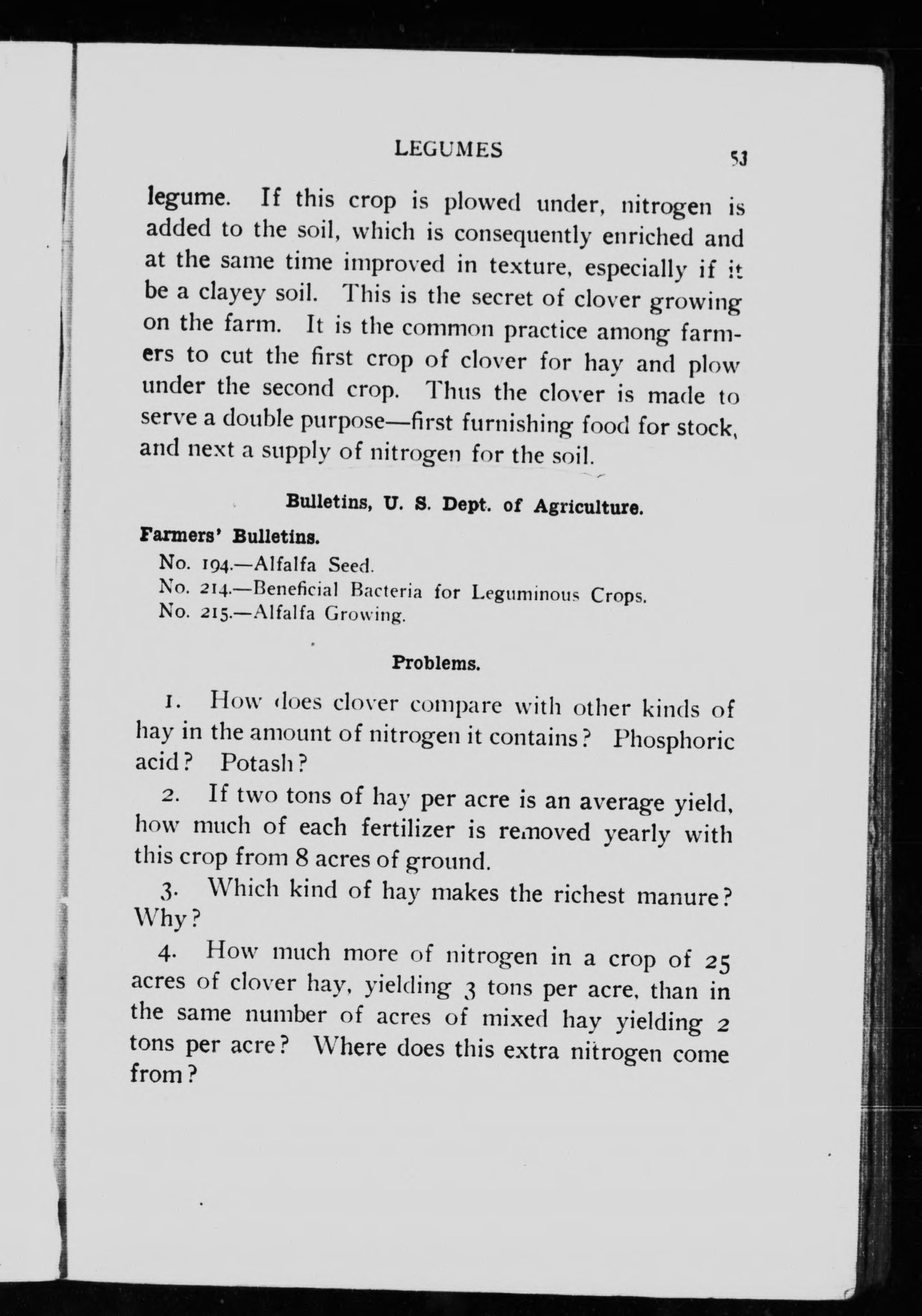 LEGUMES 53

legume. If this crop is plowed under, nitrogen is added to the soil, which is consequently enriched and at the same time improved in texture, especially if it be a clayey soil. This is the secret of clover growing on the farm. It is the common practice among farmers to cut the first crop of clover for hay and plow under the second crop. Thus the clover is made to serve a double purpose—first furnishing food for stock, and next a supply of nitrogen for the soil.

Bulletins, U. S. Dept. of Agriculture.

Farmers' Bulletins.

No. 194.—Alfalfa Seed.
No. 214.—Beneficial Bacteria for Leguminous Crops.
No. 215.—Alfalfa Growing.

Problems.

1. How does clover compare with other kinds of hay in the amount of nitrogen it contains? Phosphoric acid? Potash?

2. If two tons of hay per acre is an average yield, how much of each fertilizer is removed yearly with this crop from 8 acres of ground.

3. Which kind of hay makes the richest manure? Why?

4. How much more of nitrogen in a crop of 25 acres of clover hay, yielding 3 tons per acre, than in the same number of acres of mixed hay yielding 2 tons per acre? Where does this extra nitrogen come from?